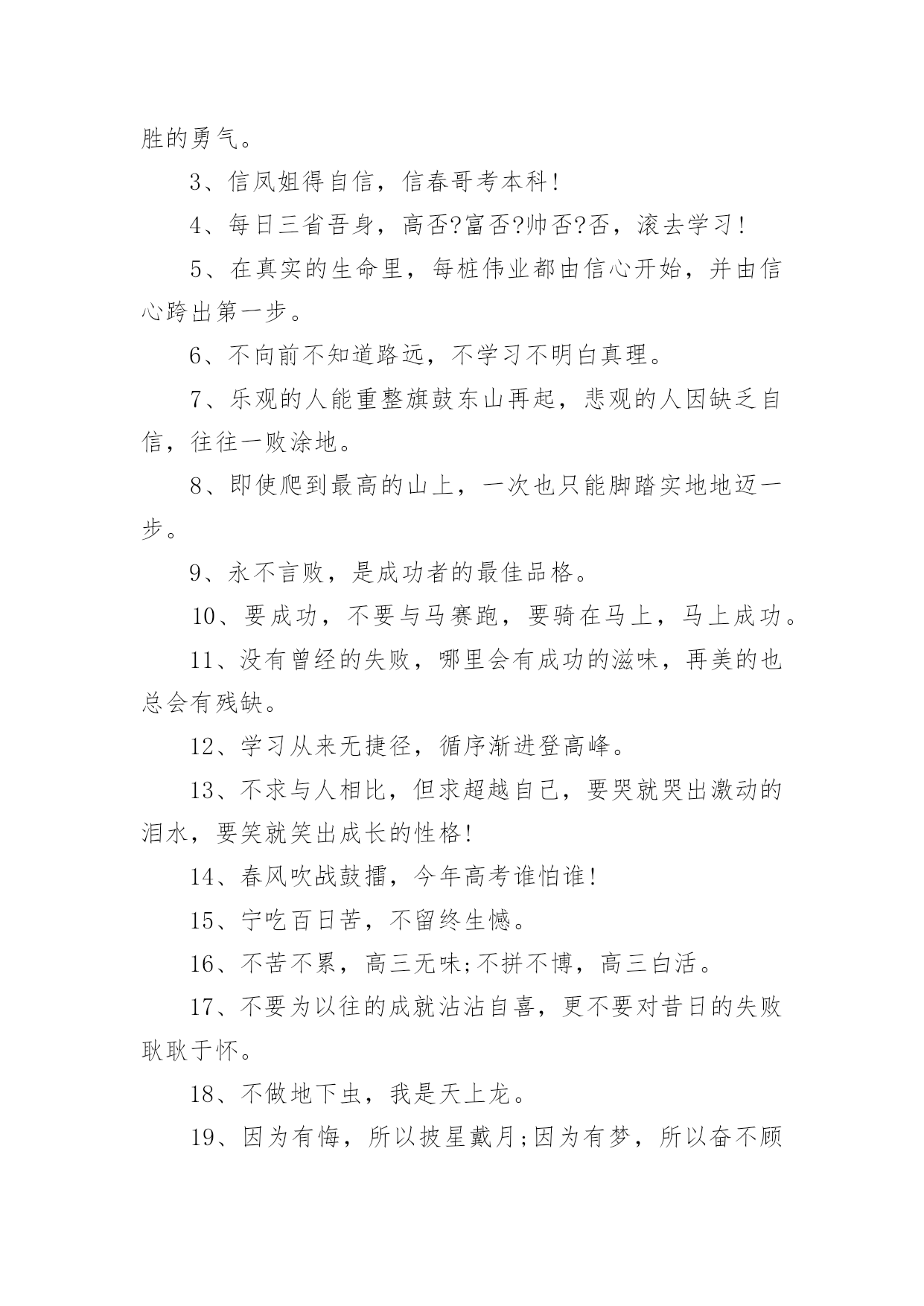 胜的勇气。

3、信凤姐得自信，信春哥考本科!

4、每日三省吾身，高否?富否?帅否?否，滚去学习!

5、在真实的生命里，每桩伟业都由信心开始，并由信心跨出第一步。

6、不向前不知道路远，不学习不明白真理。

7、乐观的人能重整旗鼓东山再起，悲观的人因缺乏自信，往往一败涂地。

8、即使爬到最高的山上，一次也只能脚踏实地地迈一步。

9、永不言败，是成功者的最佳品格。

10、要成功，不要与马赛跑，要骑在马上，马上成功。

11、没有曾经的失败，哪里会有成功的滋味，再美的也总会有残缺。

12、学习从来无捷径，循序渐进登高峰。

13、不求与人相比，但求超越自己，要哭就哭出激动的泪水，要笑就笑出成长的性格!

14、春风吹战鼓擂，今年高考谁怕谁!

15、宁吃百日苦，不留终生憾。

16、不苦不累，高三无味;不拼不博，高三白活。

17、不要为以往的成就沾沾自喜，更不要对昔日的失败耿耿于怀。

18、不做地下虫，我是天上龙。

19、因为有悔，所以披星戴月;因为有梦，所以奋不顾